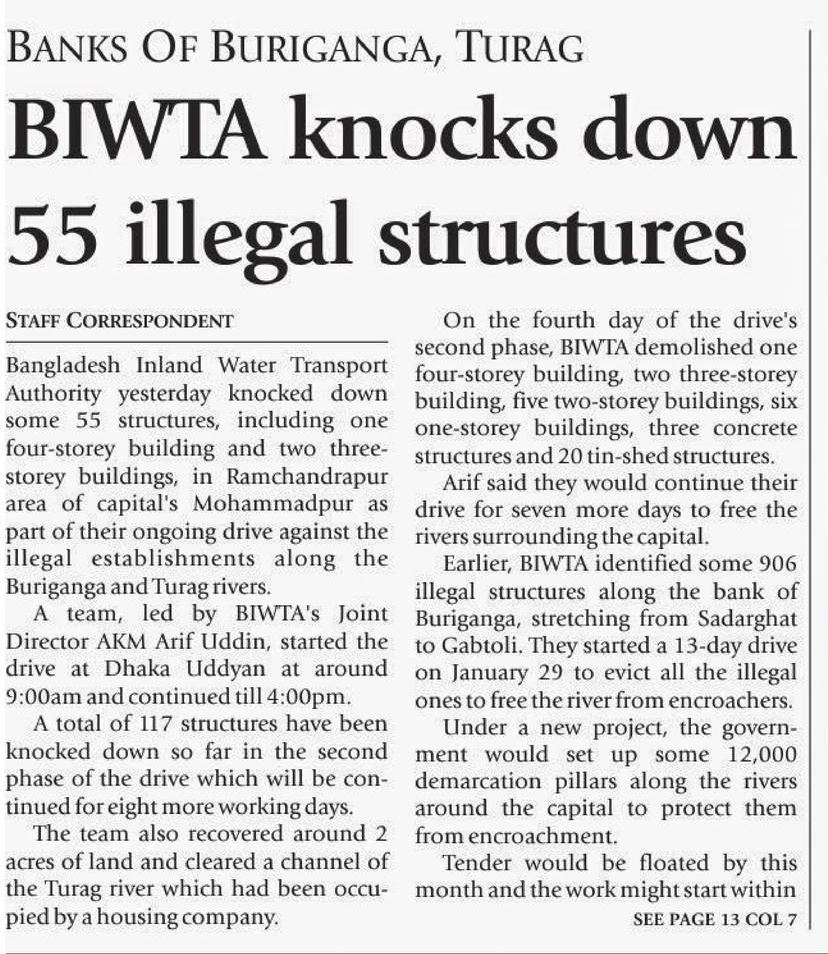 BANKS OF BURIGANGA, TURAG

BIWTA knocks down 55 illegal structures

STAFF CORRESPONDENT

Bangladesh Inland Water Transport Authority yesterday knocked down some 55 structures, including one four-storey building and two three-storey buildings, in Ramchandrapur area of capital's Mohammadpur as part of their ongoing drive against the illegal establishments along the Buriganga and Turag rivers.

A team, led by BIWTA's Joint Director AKM Arif Uddin, started the drive at Dhaka Uddyan at around 9:00am and continued till 4:00pm.

A total of 117 structures have been knocked down so far in the second phase of the drive which will be continued for eight more working days.

The team also recovered around 2 acres of land and cleared a channel of the Turag river which had been occupied by a housing company.

On the fourth day of the drive's second phase, BIWTA demolished one four-storey building, two three-storey building, five two-storey buildings, six one-storey buildings, three concrete structures and 20 tin-shed structures.

Arif said they would continue their drive for seven more days to free the rivers surrounding the capital.

Earlier, BIWTA identified some 906 illegal structures along the bank of Buriganga, stretching from Sadarghat to Gabtoli. They started a 13-day drive on January 29 to evict all the illegal ones to free the river from encroachers.

Under a new project, the government would set up some 12,000 demarcation pillars along the rivers around the capital to protect them from encroachment.

Tender would be floated by this month and the work might start within

SEE PAGE 13 COL 7